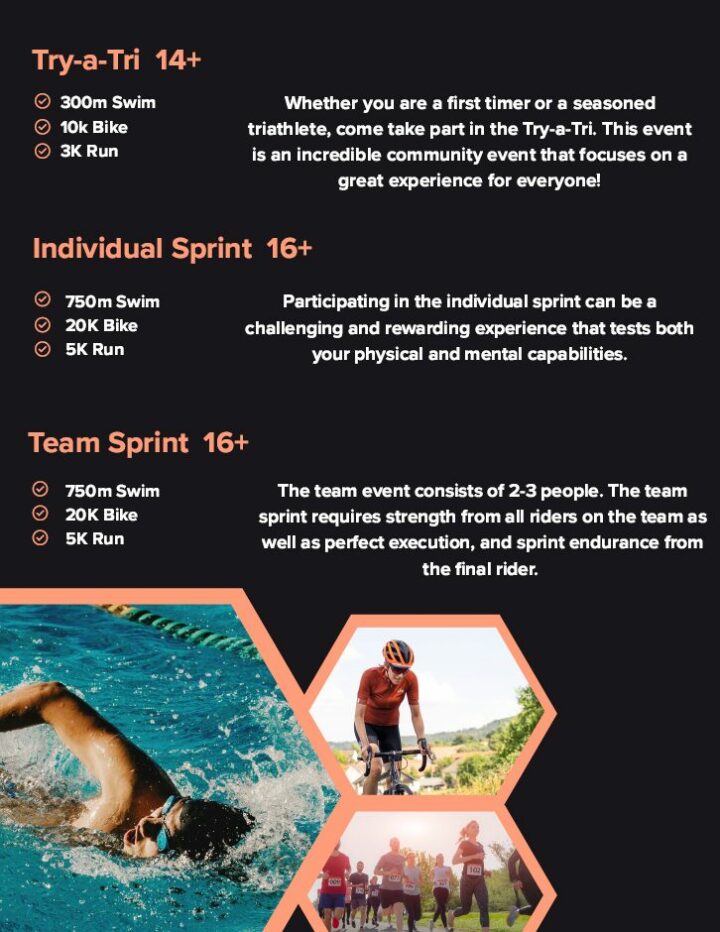 Try-a-Tri 14+

300m Swim
10k Bike
3K Run

Whether you are a first timer or a seasoned triathlete, come take part in the Try-a-Tri. This event is an incredible community event that focuses on a great experience for everyone!

Individual Sprint 16+

750m Swim
20K Bike
5K Run

Participating in the individual sprint can be a challenging and rewarding experience that tests both your physical and mental capabilities.

Team Sprint 16+

750m Swim
20K Bike
5K Run

The team event consists of 2-3 people. The team sprint requires strength from all riders on the team as well as perfect execution, and sprint endurance from the final rider.